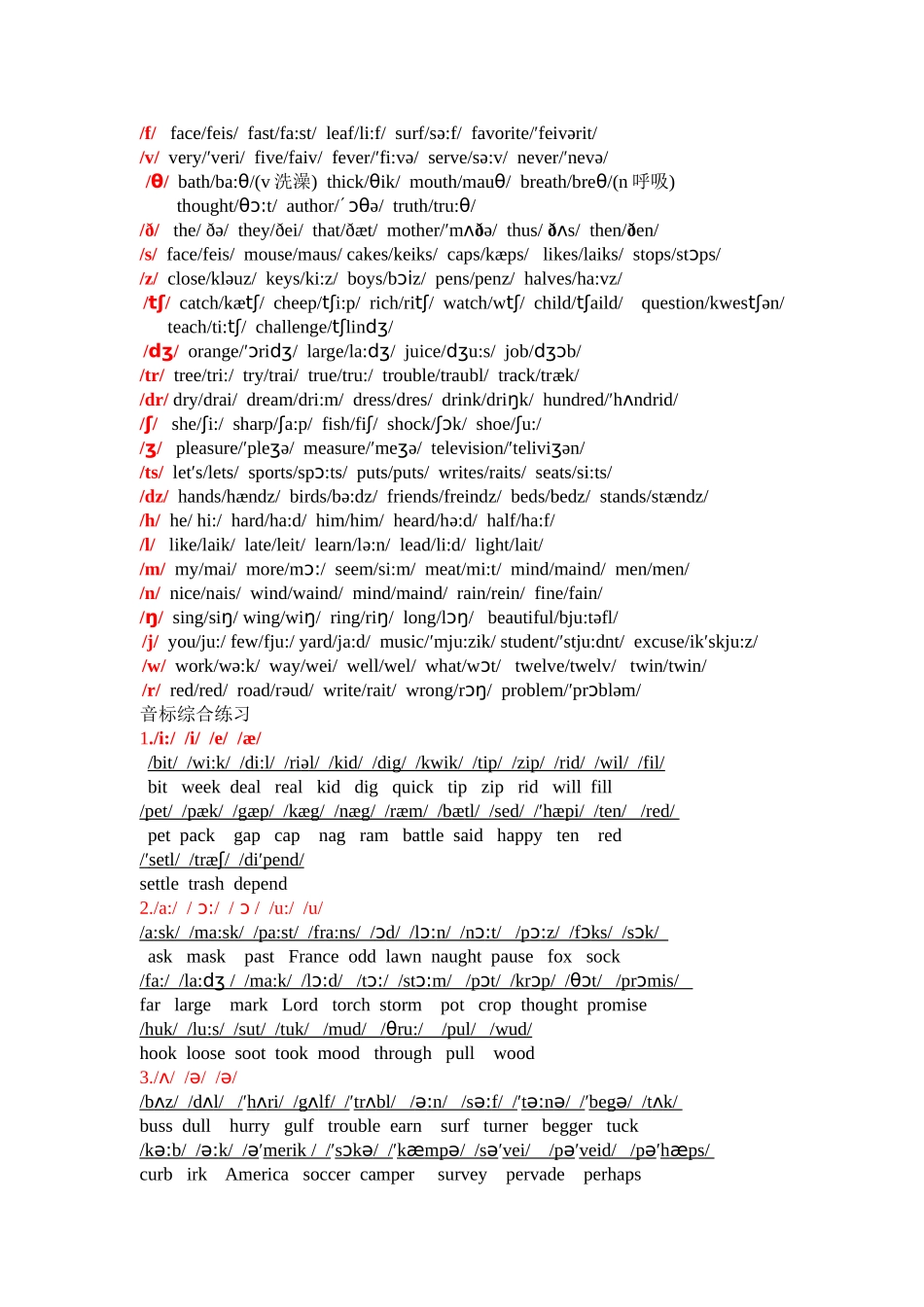 /f/ face/feis/ fast/fa:st/ leaf/li:f/ surf/sə:f/ favorite/′feivərit/
/v/ very/′veri/ five/faiv/ fever/′fi:və/ serve/sə:v/ never/′nevə/
/θ/ bath/ba:θ/(v 洗澡) thick/θik/ mouth/mauθ/ breath/breθ/(n 呼吸)
thought/θɔ:t/ author/´ɔθə/ truth/tru:θ/
/ð/ the/ ðə/ they/ðei/ that/ðæt/ mother/′mʌðə/ thus/ ðʌs/ then/ðen/
/s/ face/feis/ mouse/maus/ cakes/keiks/ caps/kæps/ likes/laiks/ stops/stɔps/
/z/ close/kləuz/ keys/ki:z/ boys/bɔiz/ pens/penz/ halves/ha:vz/
/tʃ/ catch/kætʃ/ cheep/tʃi:p/ rich/ritʃ/ watch/wtʃ/ child/tʃaild/ question/kwestʃən/
teach/ti:tʃ/ challenge/tʃlindʒ/
/dʒ/ orange/′ɔridʒ/ large/la:dʒ/ juice/dʒu:s/ job/dʒɔb/
/tr/ tree/tri:/ try/trai/ true/tru:/ trouble/traubl/ track/træk/
/dr/ dry/drai/ dream/dri:m/ dress/dres/ drink/driŋk/ hundred/′hʌndrid/
/ʃ/ she/ʃi:/ sharp/ʃa:p/ fish/fiʃ/ shock/ʃɔk/ shoe/ʃu:/
/ʒ/ pleasure/′pleʒə/ measure/′meʒə/ television/′teliviʒən/
/ts/ let′s/lets/ sports/spɔ:ts/ puts/puts/ writes/raits/ seats/si:ts/
/dz/ hands/hændz/ birds/bə:dz/ friends/freindz/ beds/bedz/ stands/stændz/
/h/ he/ hi:/ hard/ha:d/ him/him/ heard/hə:d/ half/ha:f/
/l/ like/laik/ late/leit/ learn/lə:n/ lead/li:d/ light/lait/
/m/ my/mai/ more/mɔ:/ seem/si:m/ meat/mi:t/ mind/maind/ men/men/
/n/ nice/nais/ wind/waind/ mind/maind/ rain/rein/ fine/fain/
/ŋ/ sing/siŋ/ wing/wiŋ/ ring/riŋ/ long/lɔŋ/ beautiful/bju:təfl/
/j/ you/ju:/ few/fju:/ yard/ja:d/ music/′mju:zik/ student/′stju:dnt/ excuse/ik′skju:z/
/w/ work/wə:k/ way/wei/ well/wel/ what/wɔt/ twelve/twelv/ twin/twin/
/r/ red/red/ road/rəud/ write/rait/ wrong/rɔŋ/ problem/′prɔbləm/
音标综合练习
1./i:/ /i/ /e/ /æ/
/bit/ /wi:k/ /di:l/ /riəl/ /kid/ /dig/ /kwik/ /tip/ /zip/ /rid/ /wil/ /fil/
bit week deal real kid dig quick tip zip rid will fill
/pet/ /pæk/ /gæp/ /kæg/ /næg/ /ræm/ /bætl/ /sed/ /′hæpi/ /ten/ /red/
pet pack gap cap nag ram battle said happy ten red
/′setl/ /træʃ/ /di′pend/
settle trash depend
2./a:/ / ɔ:/ / ɔ / /u:/ /u/
/a:sk/ /ma:sk/ /pa:st/ /fra:ns/ /ɔd/ /lɔ:n/ /nɔ:t/ /pɔ:z/ /fɔks/ /sɔk/
ask mask past France odd lawn naught pause fox sock
/fa:/ /la:dʒ / /ma:k/ /lɔ:d/ /tɔ:/ /stɔ:m/ /pɔt/ /krɔp/ /θɔt/ /prɔmis/
far large mark Lord torch storm pot crop thought promise
/huk/ /lu:s/ /sut/ /tuk/ /mud/ /θru:/ /pul/ /wud/
hook loose soot took mood through pull wood
3./ʌ/ /ə/ /ə/
/bʌz/ /dʌl/ /′hʌri/ /gʌlf/ /′trʌbl/ /ə:n/ /sə:f/ /′tə:nə/ /′begə/ /tʌk/
buss dull hurry gulf trouble earn surf turner begger tuck
/kə:b/ /ə:k/ /ə′merik / /′sɔkə/ /′kæmpə/ /sə′vei/ /pə′veid/ /pə′hæps/
curb irk America soccer camper survey pervade perhaps